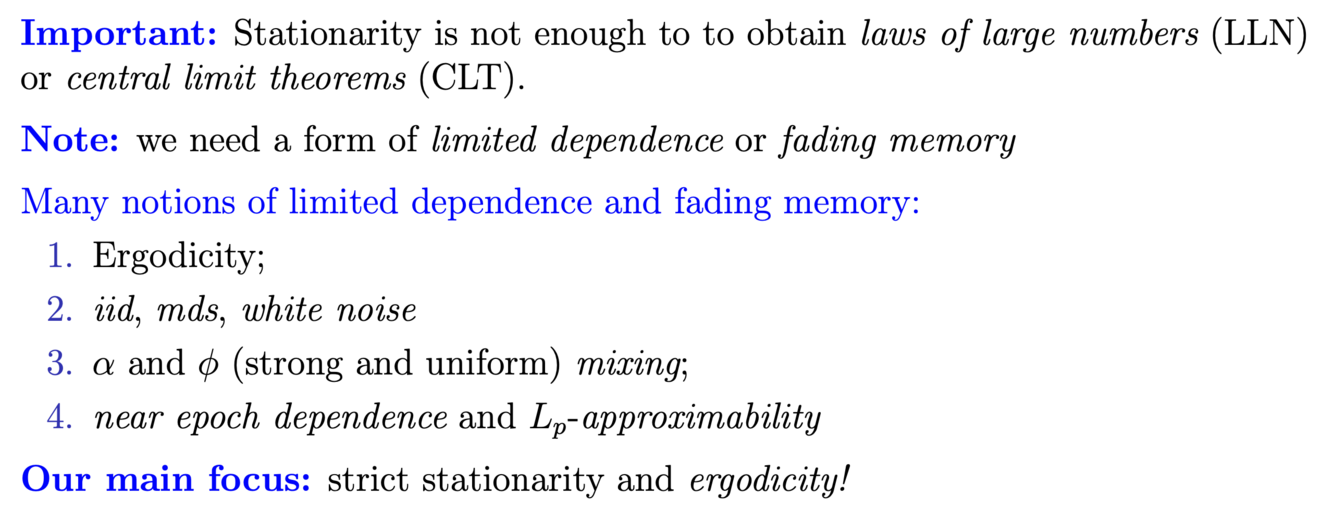 Important: Stationarity is not enough to to obtain laws of large numbers (LLN) or central limit theorems (CLT).

Note: we need a form of limited dependence or fading memory

Many notions of limited dependence and fading memory:

1. Ergodicity;
2. iid, mds, white noise
3. $\alpha$ and $\phi$ (strong and uniform) mixing;
4. near epoch dependence and $L_p$-approximability

Our main focus: strict stationarity and ergodicity!